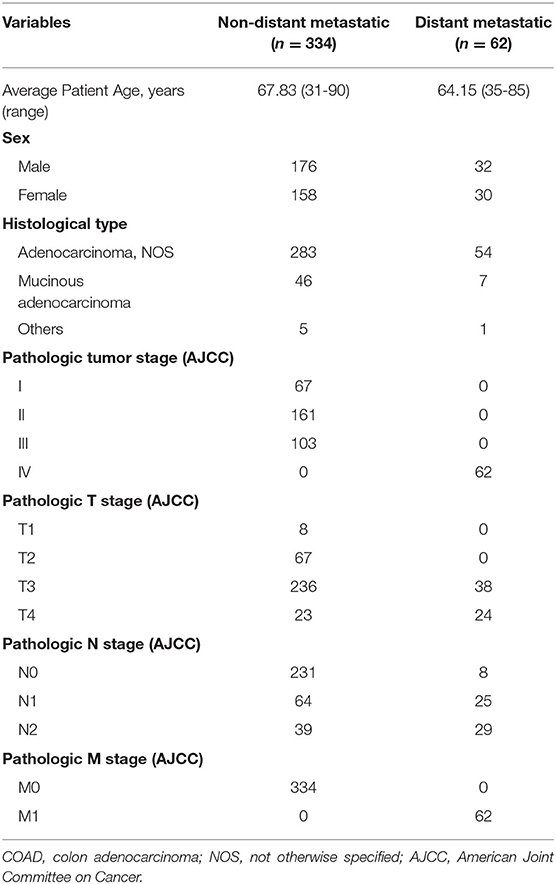 | Variables | Non-distant metastatic ($n$ = 334) | Distant metastatic ($n$ = 62) |
|---|---|---|
| Average Patient Age, years (range) | 67.83 (31-90) | 64.15 (35-85) |
| **Sex** | | |
| Male | 176 | 32 |
| Female | 158 | 30 |
| **Histological type** | | |
| Adenocarcinoma, NOS | 283 | 54 |
| Mucinous adenocarcinoma | 46 | 7 |
| Others | 5 | 1 |
| **Pathologic tumor stage (AJCC)** | | |
| I | 67 | 0 |
| II | 161 | 0 |
| III | 103 | 0 |
| IV | 0 | 62 |
| **Pathologic T stage (AJCC)** | | |
| T1 | 8 | 0 |
| T2 | 67 | 0 |
| T3 | 236 | 38 |
| T4 | 23 | 24 |
| **Pathologic N stage (AJCC)** | | |
| N0 | 231 | 8 |
| N1 | 64 | 25 |
| N2 | 39 | 29 |
| **Pathologic M stage (AJCC)** | | |
| M0 | 334 | 0 |
| M1 | 0 | 62 |

COAD, colon adenocarcinoma; NOS, not otherwise specified; AJCC, American Joint Committee on Cancer.